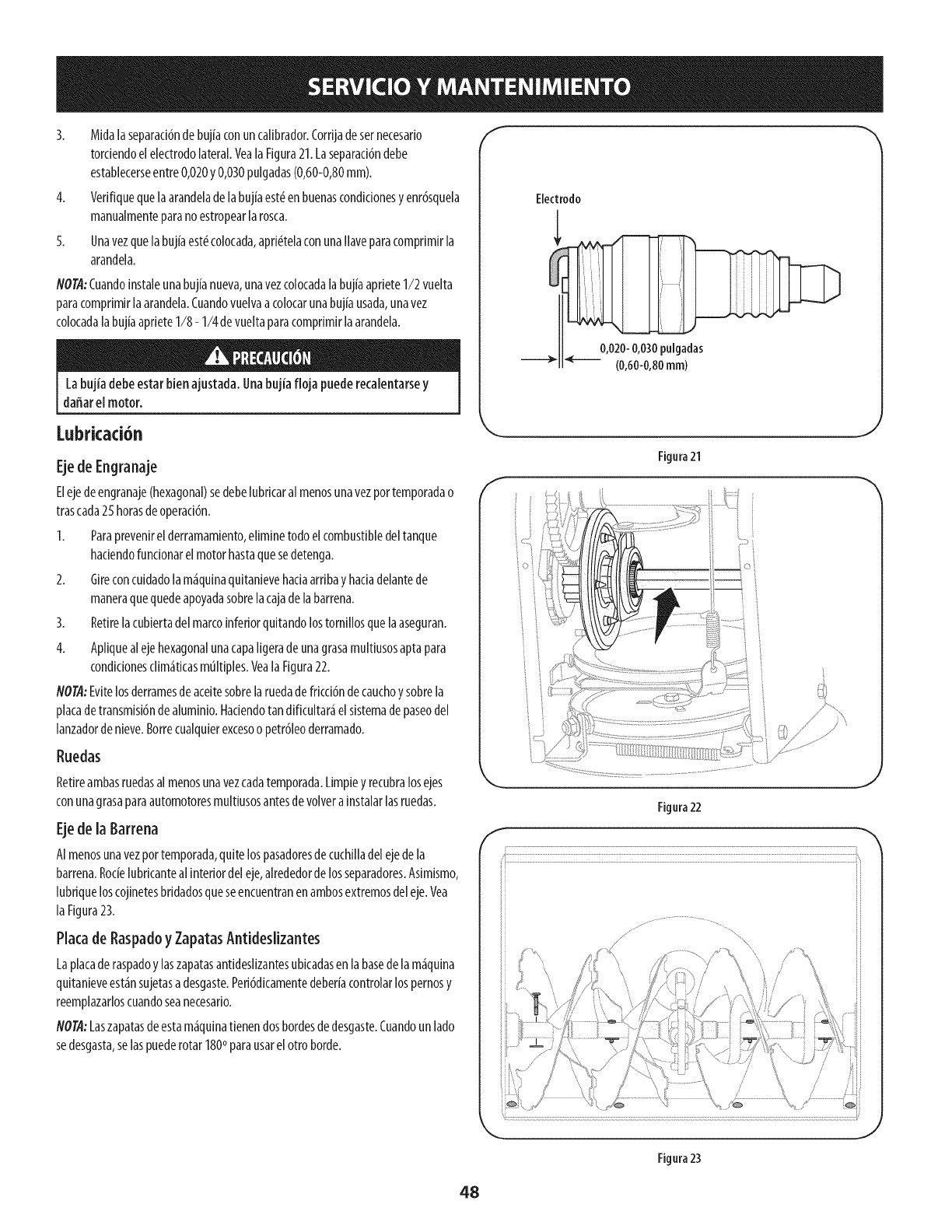 SERVICIO Y MANTENIMIENTO

3. Mida la separación de bujía con un calibrador. Corrija de ser necesario torciendo el electrodo lateral. Vea la Figura 21. La separación debe establecerse entre 0,020 y 0,030 pulgadas (0,60-0,80 mm).

4. Verifique que la arandela de la bujía esté en buenas condiciones y enrósquela manualmente para no estropear la rosca.

5. Una vez que la bujía esté colocada, apriétela con una llave para comprimir la arandela.

NOTA: Cuando instale una bujía nueva, una vez colocada la bujía apriete 1/2 vuelta para comprimir la arandela. Cuando vuelva a colocar una bujía usada, una vez colocada la bujía apriete 1/8 - 1/4 de vuelta para comprimir la arandela.

PRECAUCIÓN

La bujía debe estar bien ajustada. Una bujía floja puede recalentarse y dañar el motor.

Lubricación

Eje de Engranaje

El eje de engranaje (hexagonal) se debe lubricar al menos una vez por temporada o tras cada 25 horas de operación.

1. Para prevenir el derramamiento, elimine todo el combustible del tanque haciendo funcionar el motor hasta que se detenga.

2. Gire con cuidado la máquina quitanieve hacia arriba y hacia delante de manera que quede apoyada sobre la caja de la barrena.

3. Retire la cubierta del marco inferior quitando los tornillos que la aseguran.

4. Aplique al eje hexagonal una capa ligera de una grasa multiusos apta para condiciones climáticas múltiples. Vea la Figura 22.

NOTA: Evite los derrames de aceite sobre la rueda de fricción de caucho y sobre la placa de transmisión de aluminio. Haciendo tan dificultará el sistema de paseo del lanzador de nieve. Borre cualquier exceso o petróleo derramado.

Ruedas

Retire ambas ruedas al menos una vez cada temporada. Limpie y recubra los ejes con una grasa para automotores multiusos antes de volver a instalar las ruedas.

Eje de la Barrena

Al menos una vez por temporada, quite los pasadores de cuchilla del eje de la barrena. Rocíe lubricante al interior del eje, alrededor de los separadores. Asimismo, lubrique los cojinetes bridados que se encuentran en ambos extremos del eje. Vea la Figura 23.

Placa de Raspado y Zapatas Antideslizantes

La placa de raspado y las zapatas antideslizantes ubicadas en la base de la máquina quitanieve están sujetas a desgaste. Periódicamente debería controlar los pernos y reemplazarlos cuando sea necesario.

NOTA: Las zapatas de esta máquina tienen dos bordes de desgaste. Cuando un lado se desgasta, se las puede rotar 180° para usar el otro borde.

Electrodo

0,020- 0,030 pulgadas (0,60-0,80 mm)

Figura 21

Figura 22

Figura 23

48